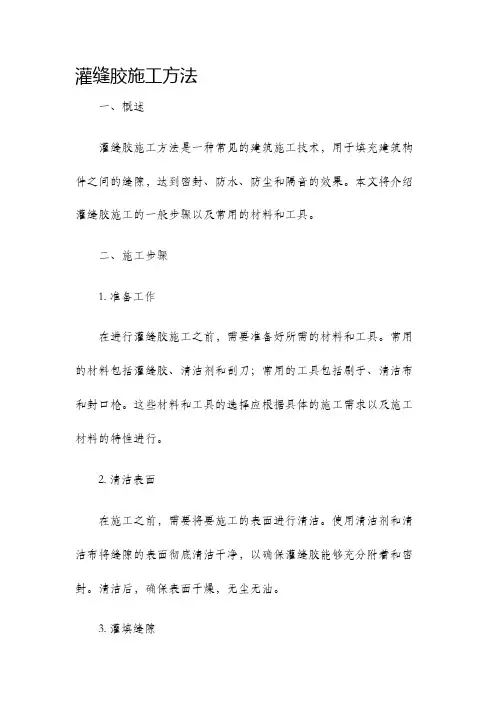 灌缝胶施工方法

一、概述

灌缝胶施工方法是一种常见的建筑施工技术，用于填充建筑构件之间的缝隙，达到密封、防水、防尘和隔音的效果。本文将介绍灌缝胶施工的一般步骤以及常用的材料和工具。

二、施工步骤

1. 准备工作

在进行灌缝胶施工之前，需要准备好所需的材料和工具。常用的材料包括灌缝胶、清洁剂和刮刀；常用的工具包括刷子、清洁布和封口枪。这些材料和工具的选择应根据具体的施工需求以及施工材料的特性进行。

2. 清洁表面

在施工之前，需要将要施工的表面进行清洁。使用清洁剂和清洁布将缝隙的表面彻底清洁干净，以确保灌缝胶能够充分附着和密封。清洁后，确保表面干燥，无尘无油。

3. 灌填缝隙